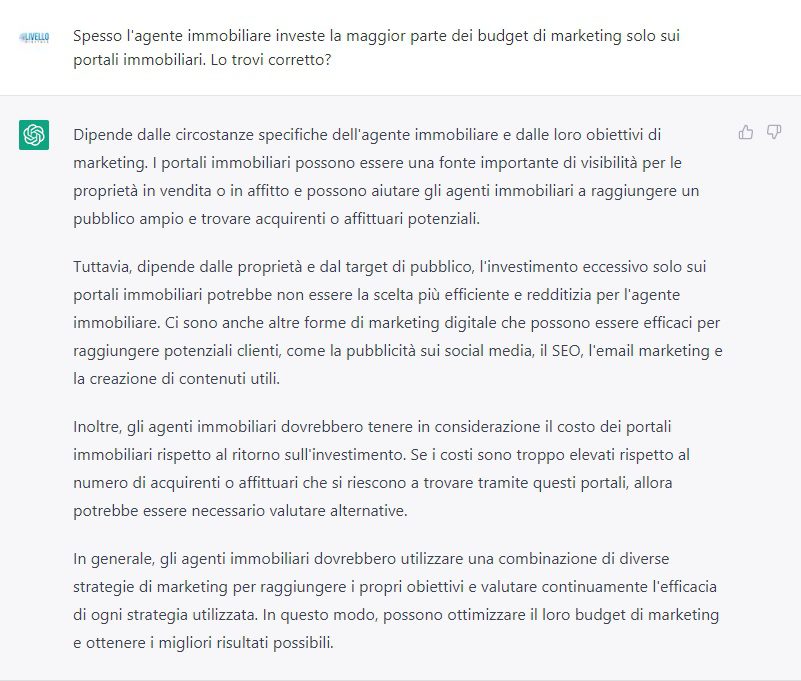 4LIVELLO

Spesso l'agente immobiliare investe la maggior parte dei budget di marketing solo sui portali immobiliari. Lo trovi corretto?

Dipende dalle circostanze specifiche dell'agente immobiliare e dalle loro obiettivi di marketing. I portali immobiliari possono essere una fonte importante di visibilità per le proprietà in vendita o in affitto e possono aiutare gli agenti immobiliari a raggiungere un pubblico ampio e trovare acquirenti o affittuari potenziali.

Tuttavia, dipende dalle proprietà e dal target di pubblico, l'investimento eccessivo solo sui portali immobiliari potrebbe non essere la scelta più efficiente e redditizia per l'agente immobiliare. Ci sono anche altre forme di marketing digitale che possono essere efficaci per raggiungere potenziali clienti, come la pubblicità sui social media, il SEO, l'email marketing e la creazione di contenuti utili.

Inoltre, gli agenti immobiliari dovrebbero tenere in considerazione il costo dei portali immobiliari rispetto al ritorno sull'investimento. Se i costi sono troppo elevati rispetto al numero di acquirenti o affittuari che si riescono a trovare tramite questi portali, allora potrebbe essere necessario valutare alternative.

In generale, gli agenti immobiliari dovrebbero utilizzare una combinazione di diverse strategie di marketing per raggiungere i propri obiettivi e valutare continuamente l'efficacia di ogni strategia utilizzata. In questo modo, possono ottimizzare il loro budget di marketing e ottenere i migliori risultati possibili.